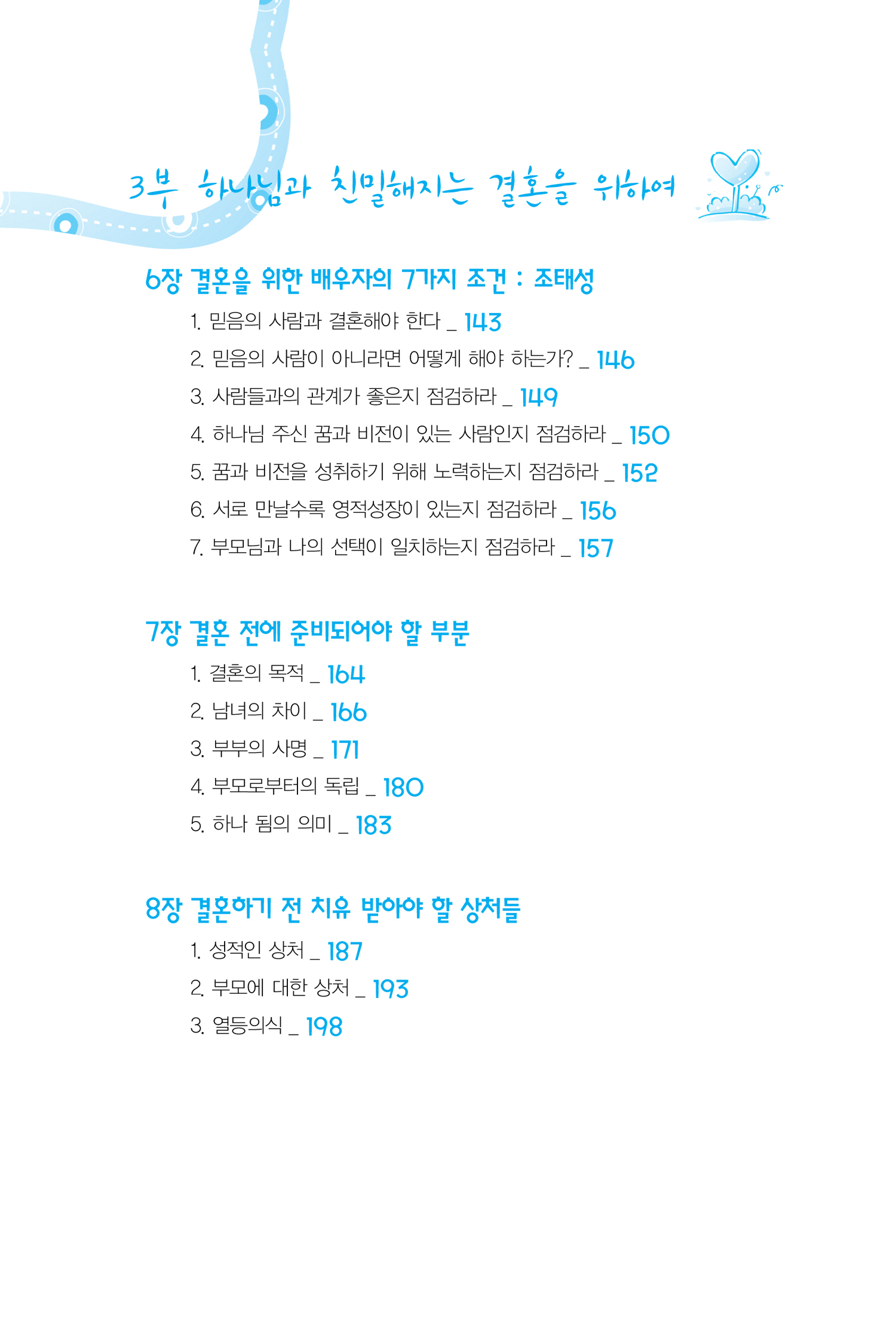 3부 하나님과 친밀해지는 결혼을 위하여

6장 결혼을 위한 배우자의 7가지 조건 : 조태성

1. 믿음의 사람과 결혼해야 한다 _ 143

2. 믿음의 사람이 아니라면 어떻게 해야 하는가? _ 146

3. 사람들과의 관계가 좋은지 점검하라 _ 149

4. 하나님 주신 꿈과 비전이 있는 사람인지 점검하라 _ 150

5. 꿈과 비전을 성취하기 위해 노력하는지 점검하라 _ 152

6. 서로 만날수록 영적성장이 있는지 점검하라 _ 156

7. 부모님과 나의 선택이 일치하는지 점검하라 _ 157

7장 결혼 전에 준비되어야 할 부분

1. 결혼의 목적 _ 164

2. 남녀의 차이 _ 166

3. 부부의 사명 _ 171

4. 부모로부터의 독립 _ 180

5. 하나 됨의 의미 _ 183

8장 결혼하기 전 치유 받아야 할 상처들

1. 성적인 상처 _ 187

2. 부모에 대한 상처 _ 193

3. 열등의식 _ 198